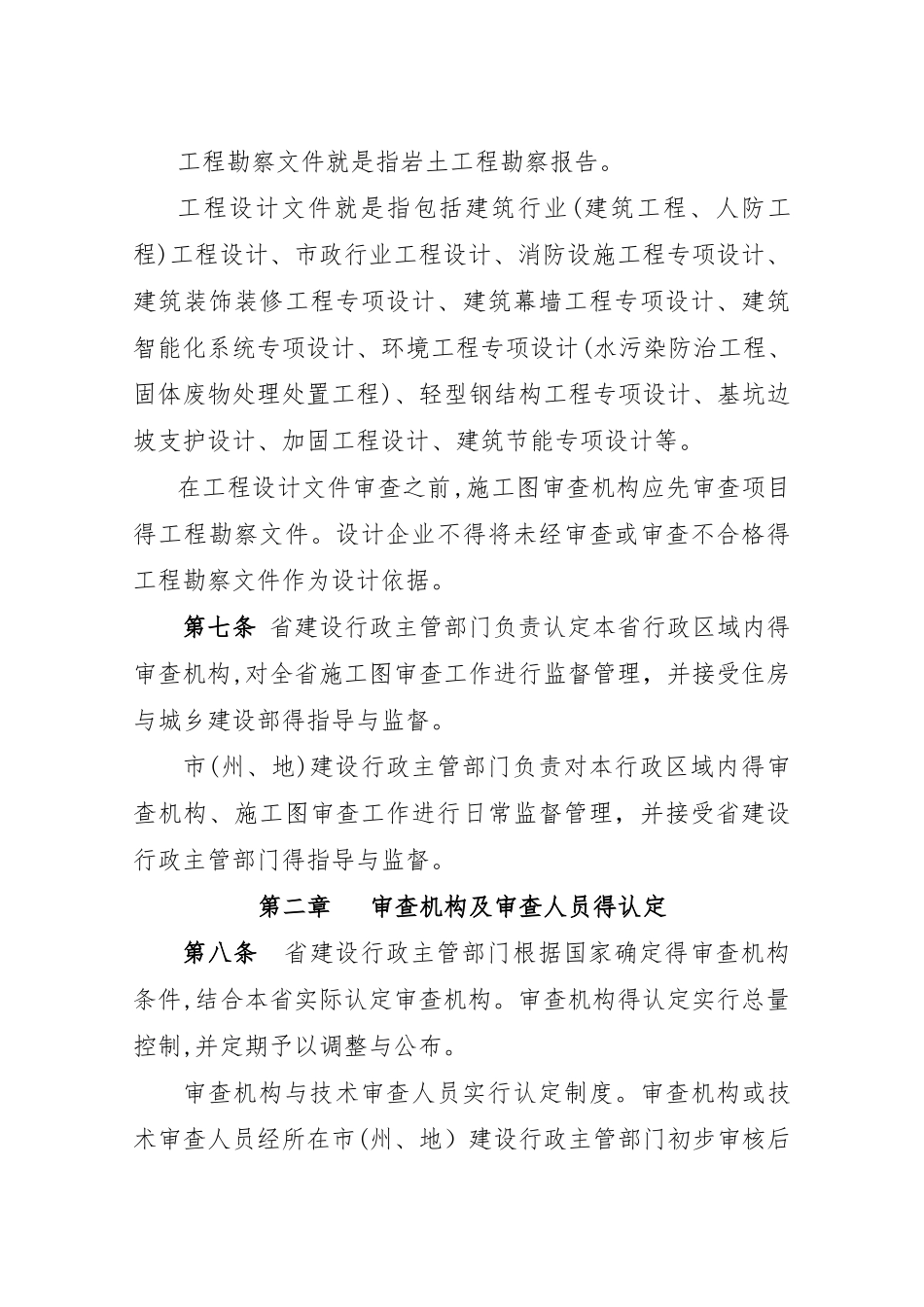 工程勘察文件就是指岩土工程勘察报告。

工程设计文件就是指包括建筑行业(建筑工程、人防工程)工程设计、市政行业工程设计、消防设施工程专项设计、建筑装饰装修工程专项设计、建筑幕墙工程专项设计、建筑智能化系统专项设计、环境工程专项设计(水污染防治工程、固体废物处理处置工程)、轻型钢结构工程专项设计、基坑边坡支护设计、加固工程设计、建筑节能专项设计等。

在工程设计文件审查之前,施工图审查机构应先审查项目得工程勘察文件。设计企业不得将未经审查或审查不合格得工程勘察文件作为设计依据。

第七条 省建设行政主管部门负责认定本省行政区域内得审查机构,对全省施工图审查工作进行监督管理，并接受住房与城乡建设部得指导与监督。

市(州、地)建设行政主管部门负责对本行政区域内得审查机构、施工图审查工作进行日常监督管理，并接受省建设行政主管部门得指导与监督。

第二章 审查机构及审查人员得认定

第八条 省建设行政主管部门根据国家确定得审查机构条件,结合本省实际认定审查机构。审查机构得认定实行总量控制,并定期予以调整与公布。

审查机构与技术审查人员实行认定制度。审查机构或技术审查人员经所在市(州、地）建设行政主管部门初步审核后